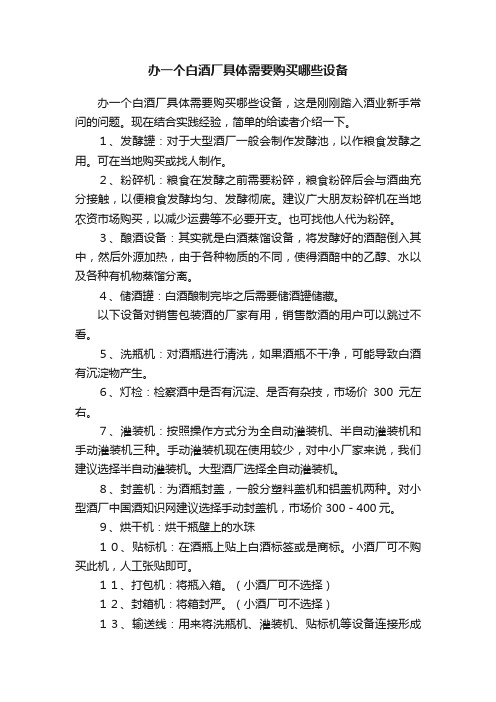 办一个白酒厂具体需要购买哪些设备

办一个白酒厂具体需要购买哪些设备，这是刚刚踏入酒业新手常问的问题。现在结合实践经验，简单的给读者介绍一下。

1、发酵罐：对于大型酒厂一般会制作发酵池，以作粮食发酵之用。可在当地购买或找人制作。

2、粉碎机：粮食在发酵之前需要粉碎，粮食粉碎后会与酒曲充分接触，以便粮食发酵均匀、发酵彻底。建议广大朋友粉碎机在当地农资市场购买，以减少运费等不必要开支。也可找他人代为粉碎。

3、酿酒设备：其实就是白酒蒸馏设备，将发酵好的酒醅倒入其中，然后外源加热，由于各种物质的不同，使得酒醅中的乙醇、水以及各种有机物蒸馏分离。

4、储酒罐：白酒酿制完毕之后需要储酒罐储藏。

以下设备对销售包装酒的厂家有用，销售散酒的用户可以跳过不看。

5、洗瓶机：对酒瓶进行清洗，如果酒瓶不干净，可能导致白酒有沉淀物产生。

6、灯检：检察酒中是否有沉淀、是否有杂技，市场价 300 元左右。

7、灌装机：按照操作方式分为全自动灌装机、半自动灌装机和手动灌装机三种。手动灌装机现在使用较少，对中小厂家来说，我们建议选择半自动灌装机。大型酒厂选择全自动灌装机。

8、封盖机：为酒瓶封盖，一般分塑料盖机和铝盖机两种。对小型酒厂中国酒知识网建议选择手动封盖机，市场价 300 - 400 元。

9、烘干机：烘干瓶壁上的水珠

10、贴标机：在酒瓶上贴上白酒标签或是商标。小酒厂可不购买此机，人工张贴即可。

11、打包机：将瓶入箱。（小酒厂可不选择）

12、封箱机：将箱封严。（小酒厂可不选择）

13、输送线：用来将洗瓶机、灌装机、贴标机等设备连接形成